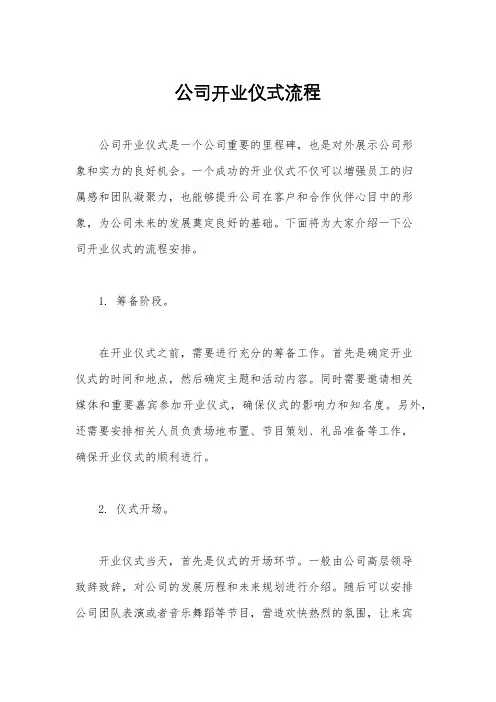 公司开业仪式流程

公司开业仪式是一个公司重要的里程碑，也是对外展示公司形象和实力的良好机会。一个成功的开业仪式不仅可以增强员工的归属感和团队凝聚力，也能够提升公司在客户和合作伙伴心目中的形象，为公司未来的发展奠定良好的基础。下面将为大家介绍一下公司开业仪式的流程安排。

1. 筹备阶段。

在开业仪式之前，需要进行充分的筹备工作。首先是确定开业仪式的时间和地点，然后确定主题和活动内容。同时需要邀请相关媒体和重要嘉宾参加开业仪式，确保仪式的影响力和知名度。另外，还需要安排相关人员负责场地布置、节目策划、礼品准备等工作，确保开业仪式的顺利进行。

2. 仪式开场。

开业仪式当天，首先是仪式的开场环节。一般由公司高层领导致辞致辞，对公司的发展历程和未来规划进行介绍。随后可以安排公司团队表演或者音乐舞蹈等节目，营造欢快热烈的氛围，让来宾